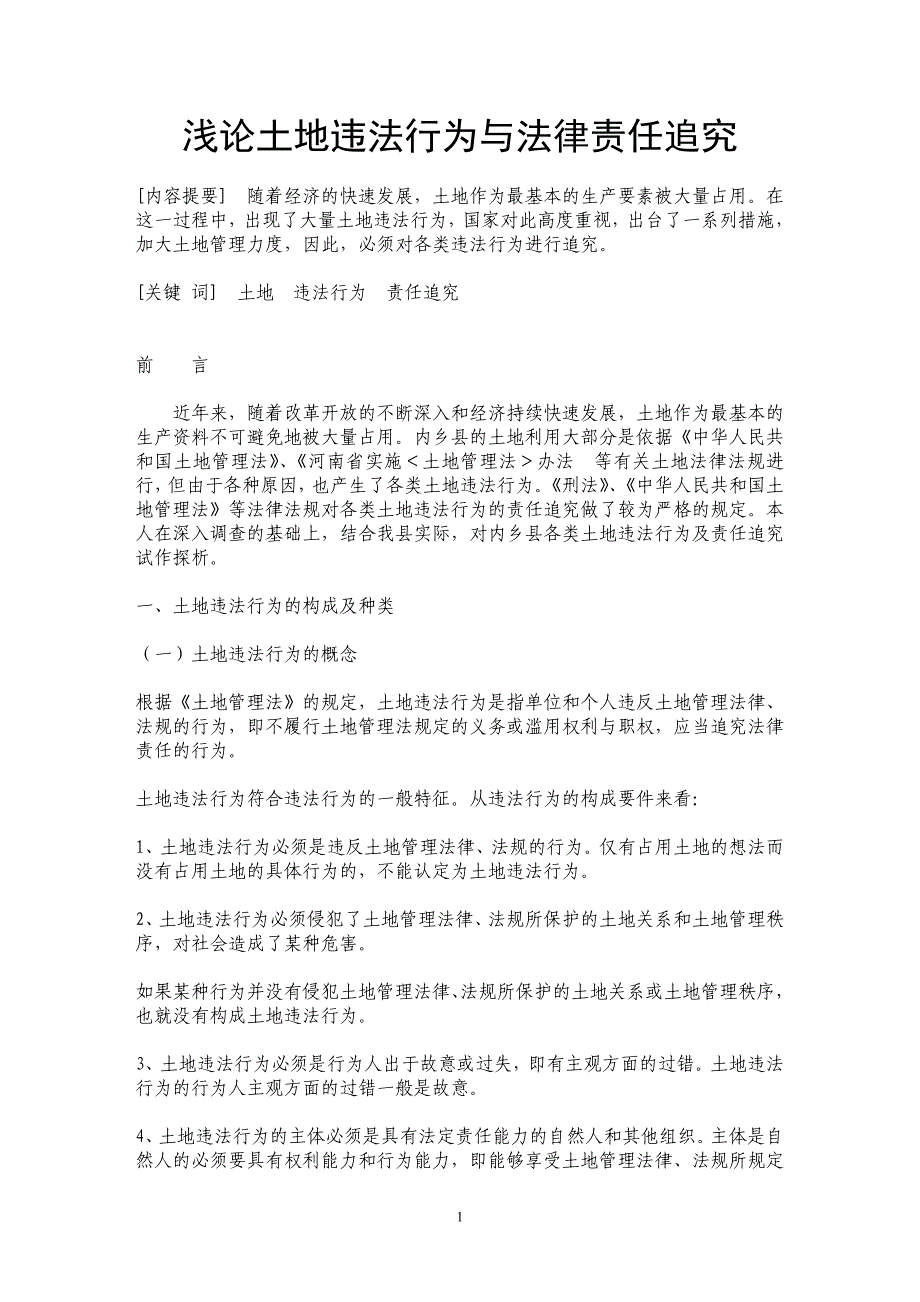 浅论土地违法行为与法律责任追究

[内容提要]　随着经济的快速发展，土地作为最基本的生产要素被大量占用。在这一过程中，出现了大量土地违法行为，国家对此高度重视，出台了一系列措施，加大土地管理力度，因此，必须对各类违法行为进行追究。

[关键 词]　土地　违法行为　责任追究

前　　言

近年来，随着改革开放的不断深入和经济持续快速发展，土地作为最基本的生产资料不可避免地被大量占用。内乡县的土地利用大部分是依据《中华人民共和国土地管理法》、《河南省实施＜土地管理法＞办法　等有关土地法律法规进行，但由于各种原因，也产生了各类土地违法行为。《刑法》、《中华人民共和国土地管理法》等法律法规对各类土地违法行为的责任追究做了较为严格的规定。本人在深入调查的基础上，结合我县实际，对内乡县各类土地违法行为及责任追究试作探析。

一、土地违法行为的构成及种类

（一）土地违法行为的概念

根据《土地管理法》的规定，土地违法行为是指单位和个人违反土地管理法律、法规的行为，即不履行土地管理法规定的义务或滥用权利与职权，应当追究法律责任的行为。

土地违法行为符合违法行为的一般特征。从违法行为的构成要件来看:

1、土地违法行为必须是违反土地管理法律、法规的行为。仅有占用土地的想法而没有占用土地的具体行为的，不能认定为土地违法行为。

2、土地违法行为必须侵犯了土地管理法律、法规所保护的土地关系和土地管理秩序，对社会造成了某种危害。

如果某种行为并没有侵犯土地管理法律、法规所保护的土地关系或土地管理秩序，也就没有构成土地违法行为。

3、土地违法行为必须是行为人出于故意或过失，即有主观方面的过错。土地违法行为的行为人主观方面的过错一般是故意。

4、土地违法行为的主体必须是具有法定责任能力的自然人和其他组织。主体是自然人的必须要具有权利能力和行为能力，即能够享受土地管理法律、法规所规定

1